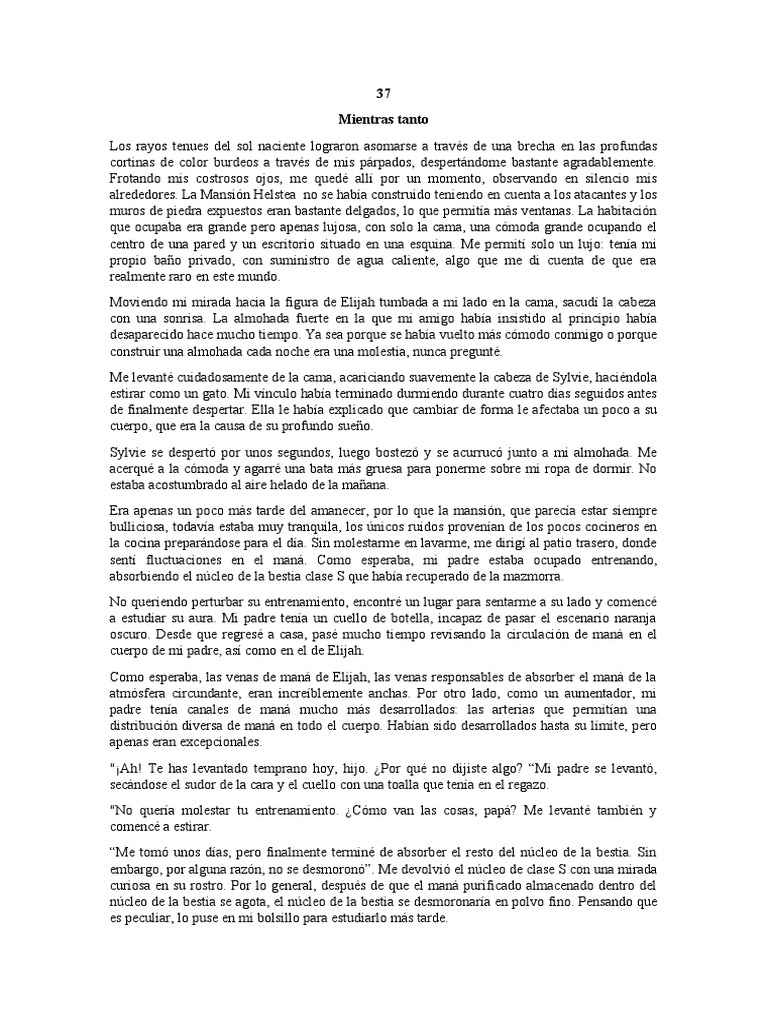 37

Mientras tanto

Los rayos tenues del sol naciente lograron asomarse a través de una brecha en las profundas cortinas de color burdeos a través de mis párpados, despertándome bastante agradablemente. Frotando mis costrosos ojos, me quedé allí por un momento, observando en silencio mis alrededores. La Mansión Helstea no se había construido teniendo en cuenta a los atacantes y los muros de piedra expuestos eran bastante delgados, lo que permitía más ventanas. La habitación que ocupaba era grande pero apenas lujosa, con solo la cama, una cómoda grande ocupando el centro de una pared y un escritorio situado en una esquina. Me permití solo un lujo: tenía mi propio baño privado, con suministro de agua caliente, algo que me di cuenta de que era realmente raro en este mundo.

Moviendo mi mirada hacia la figura de Elijah tumbada a mi lado en la cama, sacudí la cabeza con una sonrisa. La almohada fuerte en la que mi amigo había insistido al principio había desaparecido hace mucho tiempo. Ya sea porque se había vuelto más cómodo conmigo o porque construir una almohada cada noche era una molestia, nunca pregunté.

Me levanté cuidadosamente de la cama, acariciando suavemente la cabeza de Sylvie, haciéndola estirar como un gato. Mi vínculo había terminado durmiendo durante cuatro días seguidos antes de finalmente despertar. Ella le había explicado que cambiar de forma le afectaba un poco a su cuerpo, que era la causa de su profundo sueño.

Sylvie se despertó por unos segundos, luego bostezó y se acurrucó junto a mi almohada. Me acerqué a la cómoda y agarré una bata más gruesa para ponerme sobre mi ropa de dormir. No estaba acostumbrado al aire helado de la mañana.

Era apenas un poco más tarde del amanecer, por lo que la mansión, que parecía estar siempre bulliciosa, todavía estaba muy tranquila, los únicos ruidos provenían de los pocos cocineros en la cocina preparándose para el día. Sin molestarme en lavarme, me dirigí al patio trasero, donde sentí fluctuaciones en el maná. Como esperaba, mi padre estaba ocupado entrenando, absorbiendo el núcleo de la bestia clase S que había recuperado de la mazmorra.

No queriendo perturbar su entrenamiento, encontré un lugar para sentarme a su lado y comencé a estudiar su aura. Mi padre tenía un cuello de botella, incapaz de pasar el escenario naranja oscuro. Desde que regresé a casa, pasé mucho tiempo revisando la circulación de maná en el cuerpo de mi padre, así como en el de Elijah.

Como esperaba, las venas de maná de Elijah, las venas responsables de absorber el maná de la atmósfera circundante, eran increíblemente anchas. Por otro lado, como un aumentador, mi padre tenía canales de maná mucho más desarrollados: las arterias que permitían una distribución diversa de maná en todo el cuerpo. Habían sido desarrollados hasta su límite, pero apenas eran excepcionales.

"¡Ah! Te has levantado temprano hoy, hijo. ¿Por qué no dijiste algo? "Mi padre se levantó, secándose el sudor de la cara y el cuello con una toalla que tenía en el regazo.

"No quería molestar tu entrenamiento. ¿Cómo van las cosas, papá? Me levanté también y comencé a estirar.

"Me tomó unos días, pero finalmente terminé de absorber el resto del núcleo de la bestia. Sin embargo, por alguna razón, no se desmoronó". Me devolvió el núcleo de clase S con una mirada curiosa en su rostro. Por lo general, después de que el maná purificado almacenado dentro del núcleo de la bestia se agota, el núcleo de la bestia se desmoronaría en polvo fino. Pensando que es peculiar, lo puse en mi bolsillo para estudiarlo más tarde.